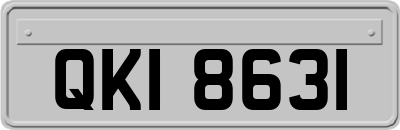 QKI 8631